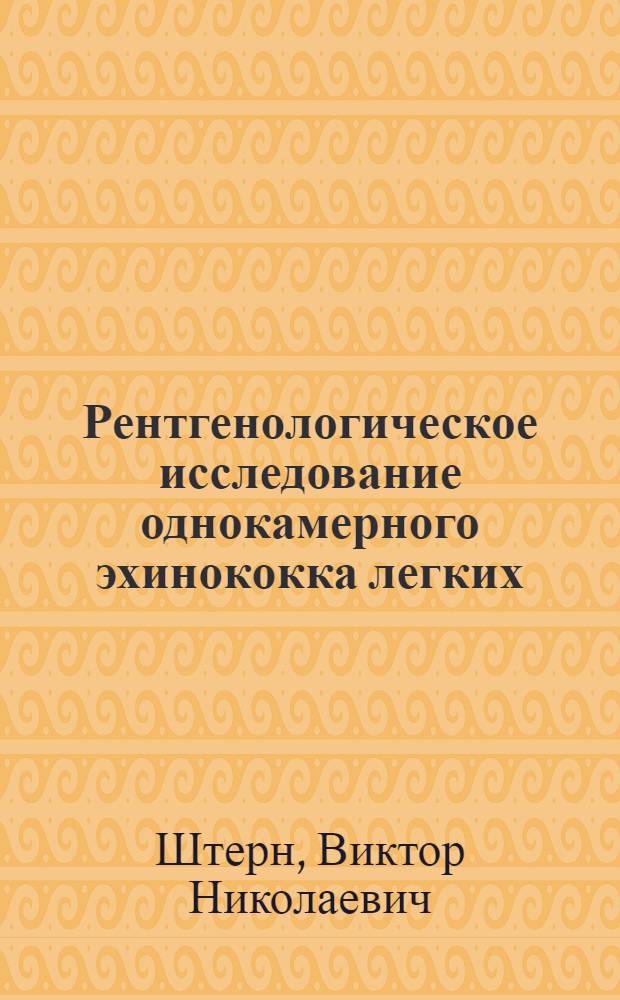 Рентгенологическое исследование однокамерного эхинококка легких

Штерн, Виктор Николаевич